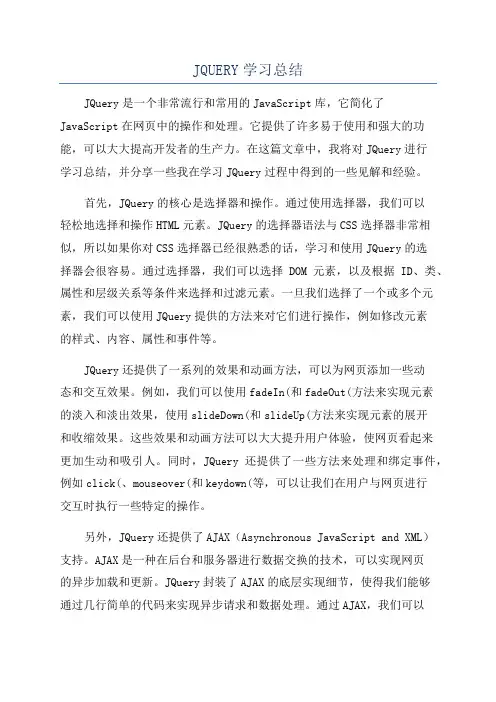 JQUERY 学习总结

JQuery 是一个非常流行和常用的 JavaScript 库，它简化了 JavaScript 在网页中的操作和处理。它提供了许多易于使用和强大的功能，可以大大提高开发者的生产力。在这篇文章中，我将对 JQuery 进行学习总结，并分享一些我在学习 JQuery 过程中得到的一些见解和经验。

首先，JQuery 的核心是选择器和操作。通过使用选择器，我们可以轻松地选择和操作 HTML 元素。JQuery 的选择器语法与 CSS 选择器非常相似，所以如果你对 CSS 选择器已经很熟悉的话，学习和使用 JQuery 的选择器会很容易。通过选择器，我们可以选择 DOM 元素，以及根据 ID、类、属性和层级关系等条件来选择和过滤元素。一旦我们选择了一个或多个元素，我们可以使用 JQuery 提供的方法来对它们进行操作，例如修改元素的样式、内容、属性和事件等。

JQuery 还提供了一系列的效果和动画方法，可以为网页添加一些动态和交互效果。例如，我们可以使用 fadeIn(和 fadeOut(方法来实现元素的淡入和淡出效果，使用 slideDown(和 slideUp(方法来实现元素的展开和收缩效果。这些效果和动画方法可以大大提升用户体验，使网页看起来更加生动和吸引人。同时，JQuery 还提供了一些方法来处理和绑定事件，例如 click(、mouseover(和 keydown(等，可以让我们在用户与网页进行交互时执行一些特定的操作。

另外，JQuery 还提供了 AJAX（Asynchronous JavaScript and XML）支持。AJAX 是一种在后台和服务器进行数据交换的技术，可以实现网页的异步加载和更新。JQuery 封装了 AJAX 的底层实现细节，使得我们能够通过几行简单的代码来实现异步请求和数据处理。通过 AJAX，我们可以